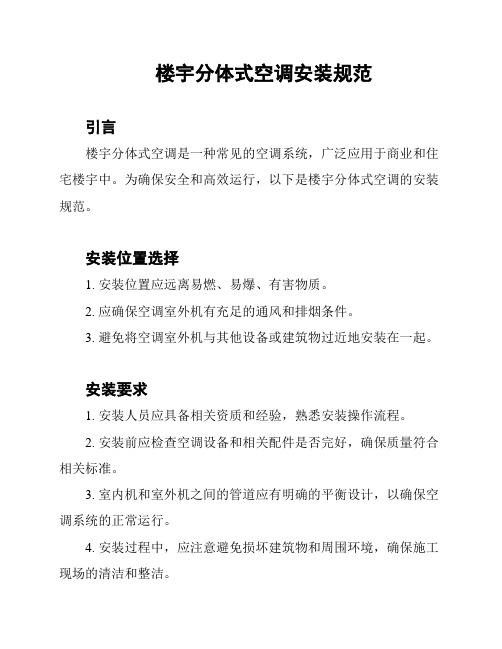 楼宇分体式空调安装规范

引言

楼宇分体式空调是一种常见的空调系统，广泛应用于商业和住宅楼宇中。为确保安全和高效运行，以下是楼宇分体式空调的安装规范。

安装位置选择

1. 安装位置应远离易燃、易爆、有害物质。

2. 应确保空调室外机有充足的通风和排烟条件。

3. 避免将空调室外机与其他设备或建筑物过近地安装在一起。

安装要求

1. 安装人员应具备相关资质和经验，熟悉安装操作流程。

2. 安装前应检查空调设备和相关配件是否完好，确保质量符合相关标准。

3. 室内机和室外机之间的管道应有明确的平衡设计，以确保空调系统的正常运行。

4. 安装过程中，应注意避免损坏建筑物和周围环境，确保施工现场的清洁和整洁。